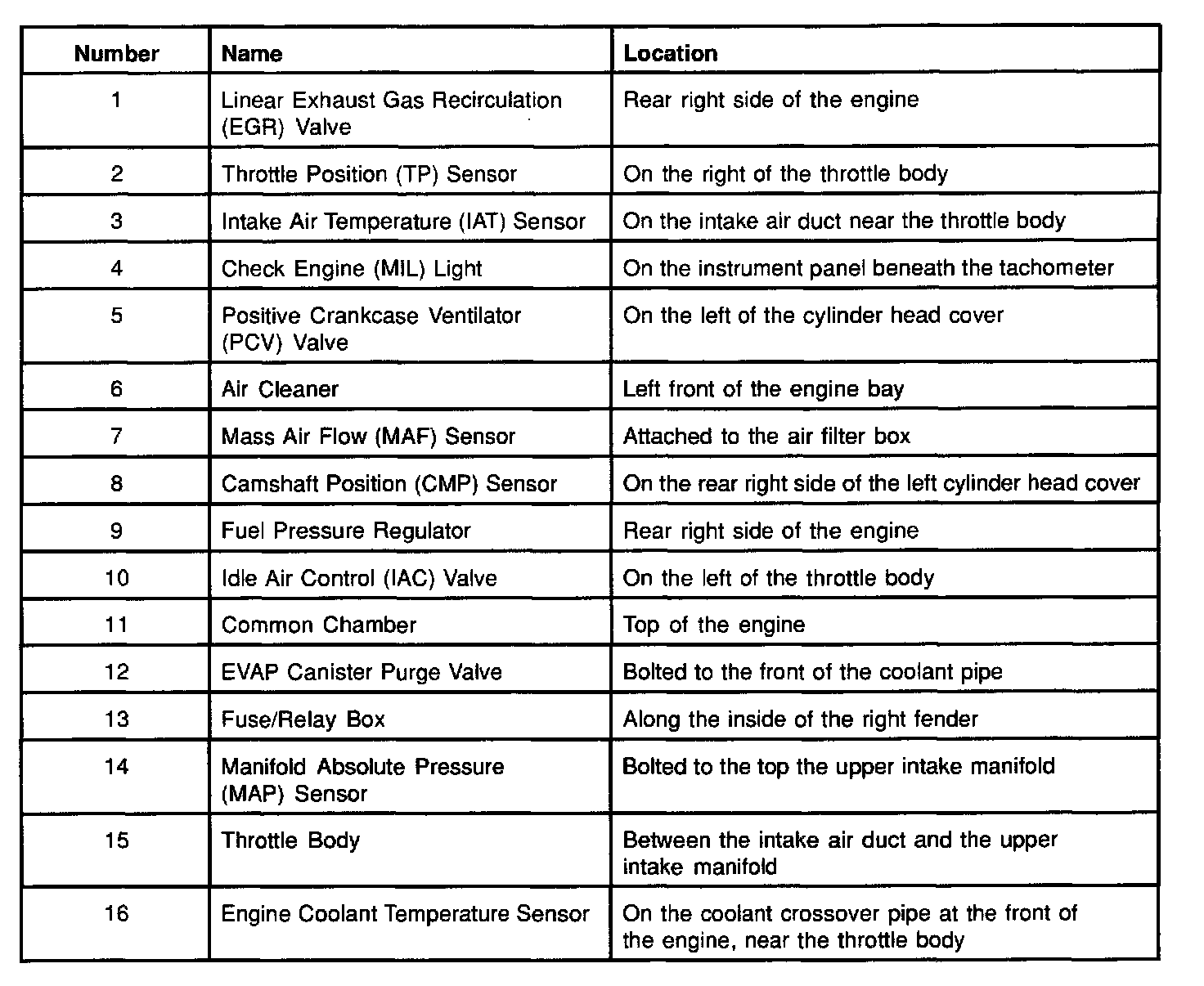 | Number | Name | Location |
|---|---|---|
| 1 | Linear Exhaust Gas Recirculation (EGR) Valve | Rear right side of the engine |
| 2 | Throttle Position (TP) Sensor | On the right of the throttle body |
| 3 | Intake Air Temperature (IAT) Sensor | On the intake air duct near the throttle body |
| 4 | Check Engine (MIL) Light | On the instrument panel beneath the tachometer |
| 5 | Positive Crankcase Ventilator (PCV) Valve | On the left of the cylinder head cover |
| 6 | Air Cleaner | Left front of the engine bay |
| 7 | Mass Air Flow (MAF) Sensor | Attached to the air filter box |
| 8 | Camshaft Position (CMP) Sensor | On the rear right side of the left cylinder head cover |
| 9 | Fuel Pressure Regulator | Rear right side of the engine |
| 10 | Idle Air Control (IAC) Valve | On the left of the throttle body |
| 11 | Common Chamber | Top of the engine |
| 12 | EVAP Canister Purge Valve | Bolted to the front of the coolant pipe |
| 13 | Fuse/Relay Box | Along the inside of the right fender |
| 14 | Manifold Absolute Pressure (MAP) Sensor | Bolted to the top the upper intake manifold |
| 15 | Throttle Body | Between the intake air duct and the upper intake manifold |
| 16 | Engine Coolant Temperature Sensor | On the coolant crossover pipe at the front of the engine, near the throttle body |